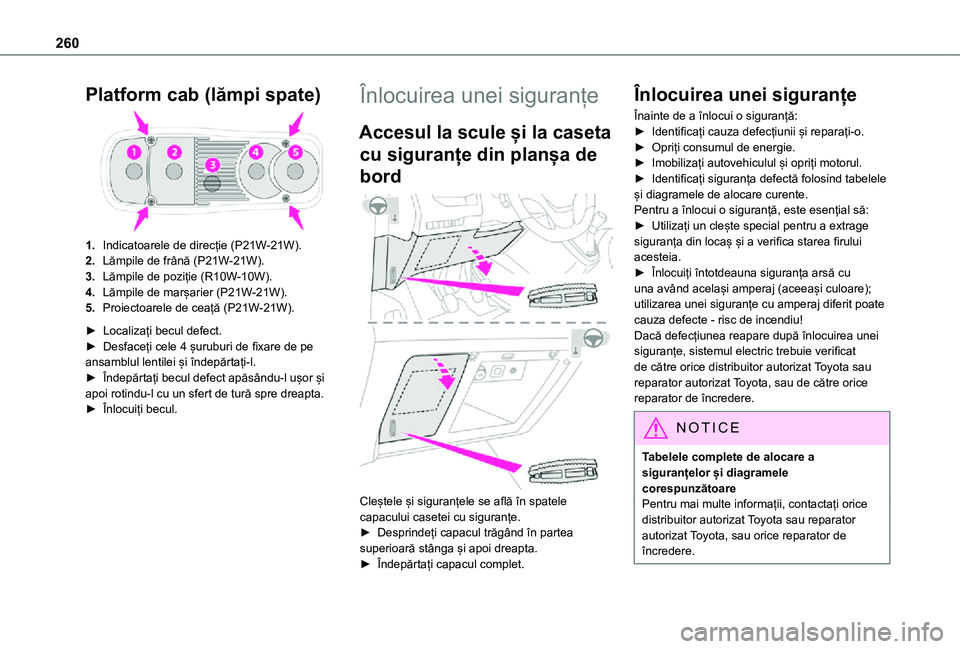 260

Platform cab (lămpi spate)

1
2
3
4
5

1. Indicatoarele de direcție (P21W-21W).
2. Lămpile de frână (P21W-21W).
3. Lămpile de poziție (R10W-10W).
4. Lămpile de marșarier (P21W-21W).
5. Proiectoarele de ceață (P21W-21W).

► Localizați becul defect.
► Desfaceți cele 4 șuruburi de fixare de pe ansamblul lentilei și îndepărtați-l.
► Îndepărtați becul defect apăsându-l ușor și apoi rotindu-l cu un sfert de tură spre dreapta.
► Înlocuiți becul.

Înlocuirea unei siguranțe

Accesul la scule și la caseta cu siguranțe din planșa de bord

Cleștele și siguranțele se află în spatele capacului casetei cu siguranțe.
► Desprindeți capacul trăgând în partea superioară stânga și apoi dreapta.
► Îndepărtați capacul complet.

Înlocuirea unei siguranțe

Înainte de a înlocui o siguranță:
► Identificați cauza defecțiunii și reparați-o.
► Opriți consumul de energie.
► Imobilizați autovehiculul și opriți motorul.
► Identificați siguranța defectă folosind tabelele și diagramele de alocare curente.
Pentru a înlocui o siguranță, este esențial să:
► Utilizați un clește special pentru a extrage siguranța din locaș și a verifica starea firului acesteia.
► Înlocuiți întotdeauna siguranța arsă cu una având același amperaj (aceeași culoare); utilizarea unei siguranțe cu amperaj diferit poate cauza defecte - risc de incendiu!
Dacă defecțiunea reapare după înlocuirea unei siguranțe, sistemul electric trebuie verificat de către orice distribuitor autorizat Toyota sau reparator autorizat Toyota, sau de către orice reparator de încredere.

NOTICE

Tabelele complete de alocare a siguranțelor și diagramele corespunzătoare
Pentru mai multe informații, contactați orice distribuitor autorizat Toyota sau reparator autorizat Toyota, sau orice reparator de încredere.

carmanualsonline.info